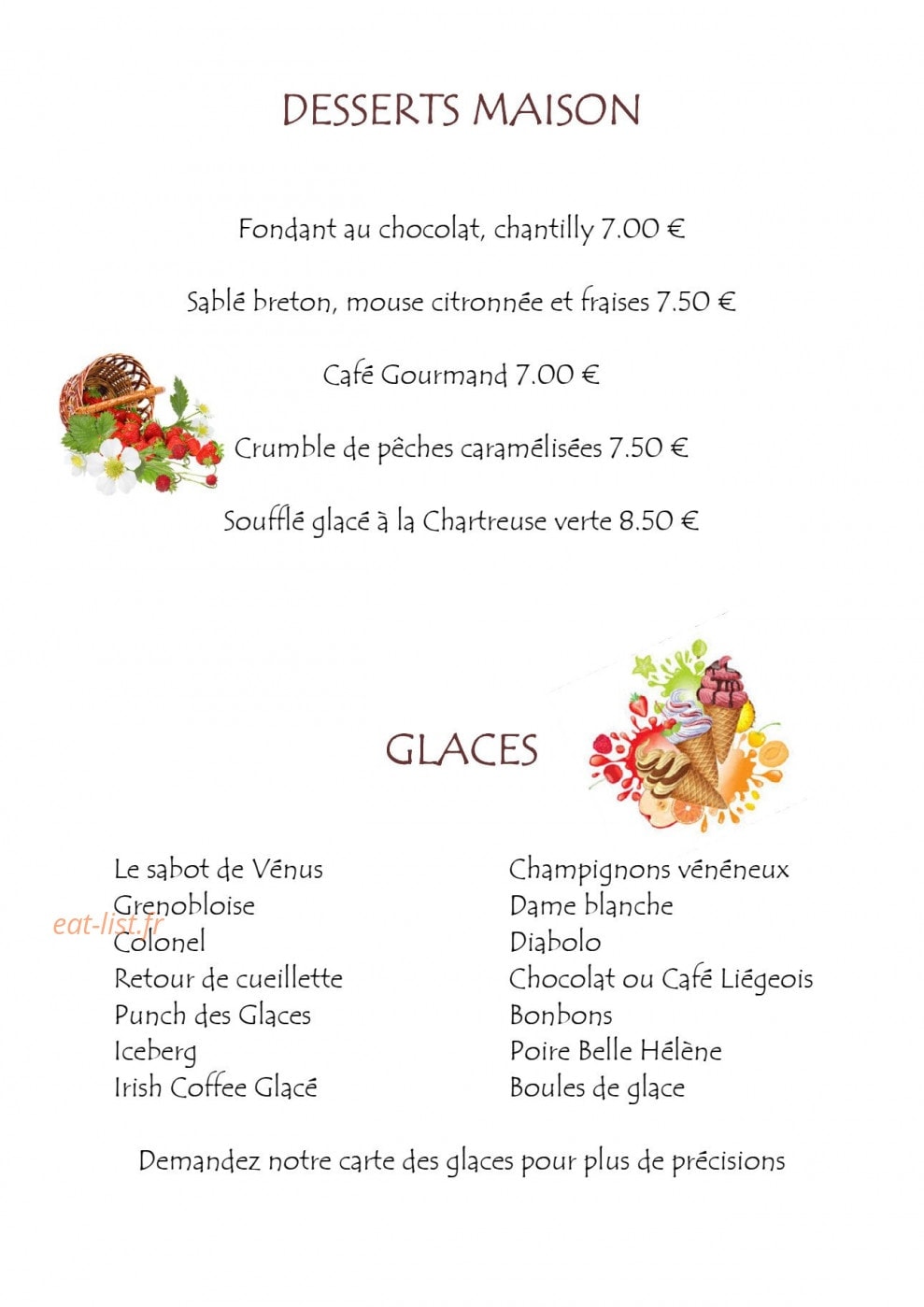 DESSERTS MAISON

Fondant au chocolat, chantilly 7.00 €

Sablé breton, mouse citronnée et fraises 7.50 €

Café Gourmand 7.00 €

Crumble de pêches caramélisées 7.50 €

Soufflé glacé à la Chartreuse verte 8.50 €

GLACES

Le sabot de Vénus
Grenobloise
Colonel
Retour de cueillette
Punch des Glaces
Iceberg
Irish Coffee Glacé

Champignons vénéneux
Dame blanche
Diabolo
Chocolat ou Café Liégeois
Bonbons
Poire Belle Hélène
Boules de glace

Demandez notre carte des glaces pour plus de précisions

eat-list.fr